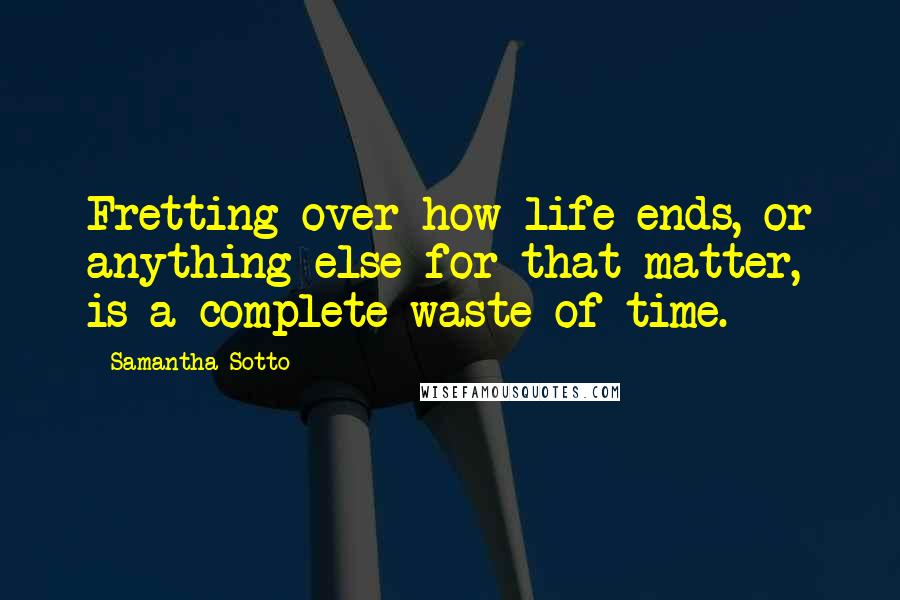 Fretting over how life ends, or anything else for that matter, is a complete waste of time.

Samantha Sotto

WISEFAMOUSQUOTES.COM